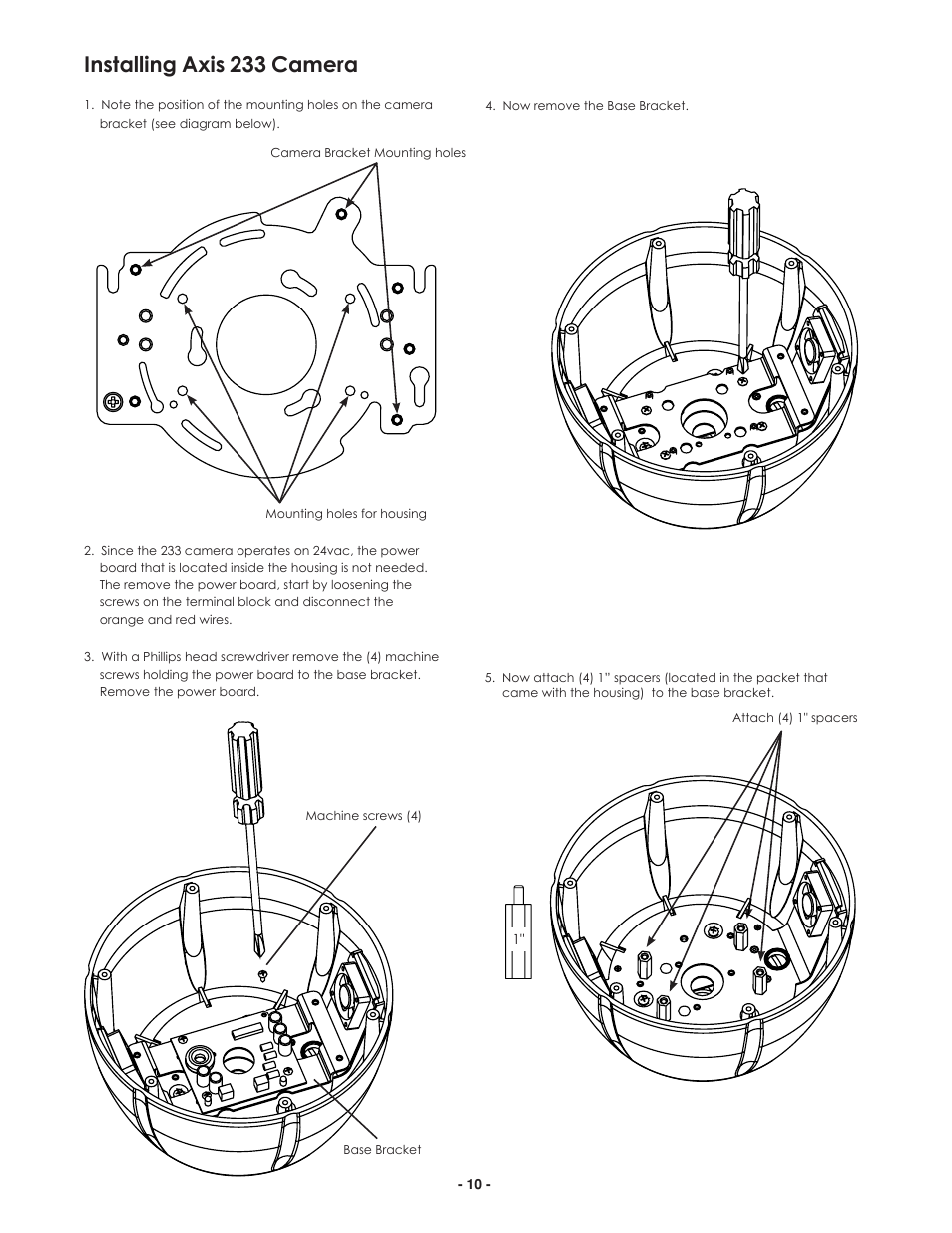 Installing Axis 233 Camera

1. Note the position of the mounting holes on the camera bracket (see diagram below).

Camera Bracket Mounting holes

Mounting holes for housing

2. Since the 233 camera operates on 24vac, the power board that is located inside the housing is not needed. The remove the power board, start by loosening the screws on the terminal block and disconnect the orange and red wires.

3. With a Phillips head screwdriver remove the (4) machine screws holding the power board to the base bracket. Remove the power board.

Machine screws (4)

Base Bracket

4. Now remove the Base Bracket.

5. Now attach (4) 1" spacers (located in the packet that came with the housing) to the base bracket.

Attach (4) 1" spacers

1"

- 10 -